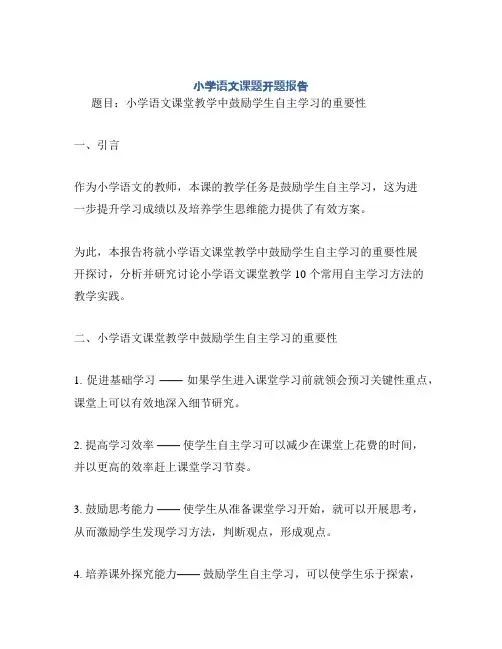 小学语文课题开题报告

题目：小学语文课堂教学中鼓励学生自主学习的重要性

一、引言

作为小学语文的教师，本课的教学任务是鼓励学生自主学习，这为进一步提升学习成绩以及培养学生思维能力提供了有效方案。

为此，本报告将就小学语文课堂教学中鼓励学生自主学习的重要性展开探讨，分析并研究讨论小学语文课堂教学 10 个常用自主学习方法的教学实践。

二、小学语文课堂教学中鼓励学生自主学习的重要性

1. 促进基础学习 —— 如果学生进入课堂学习前就领会预习关键性重点，课堂上可以有效地深入细节研究。

2. 提高学习效率 —— 使学生自主学习可以减少在课堂上花费的时间，并以更高的效率赶上课堂学习节奏。

3. 鼓励思考能力 —— 使学生从准备课堂学习开始，就可以开展思考，从而激励学生发现学习方法，判断观点，形成观点。

4. 培养课外探究能力—— 鼓励学生自主学习，可以使学生乐于探索，